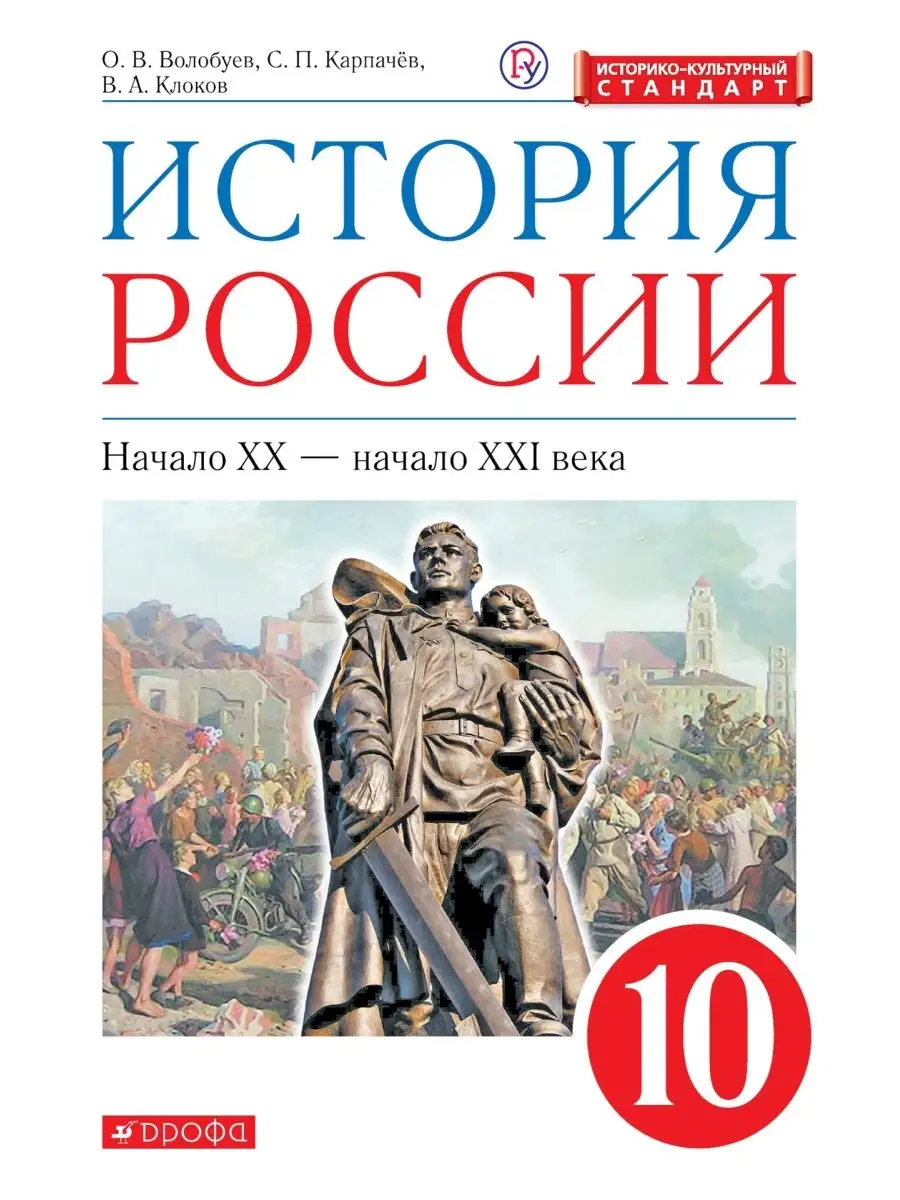 О. В. Волобуев, С. П. Карпачёв, В. А. Клоков

ИСТОРИКО-КУЛЬТУРНЫЙ СТАНДАРТ

ИСТОРИЯ РОССИИ

Начало XX — начало XXI века

10

ДРОФА